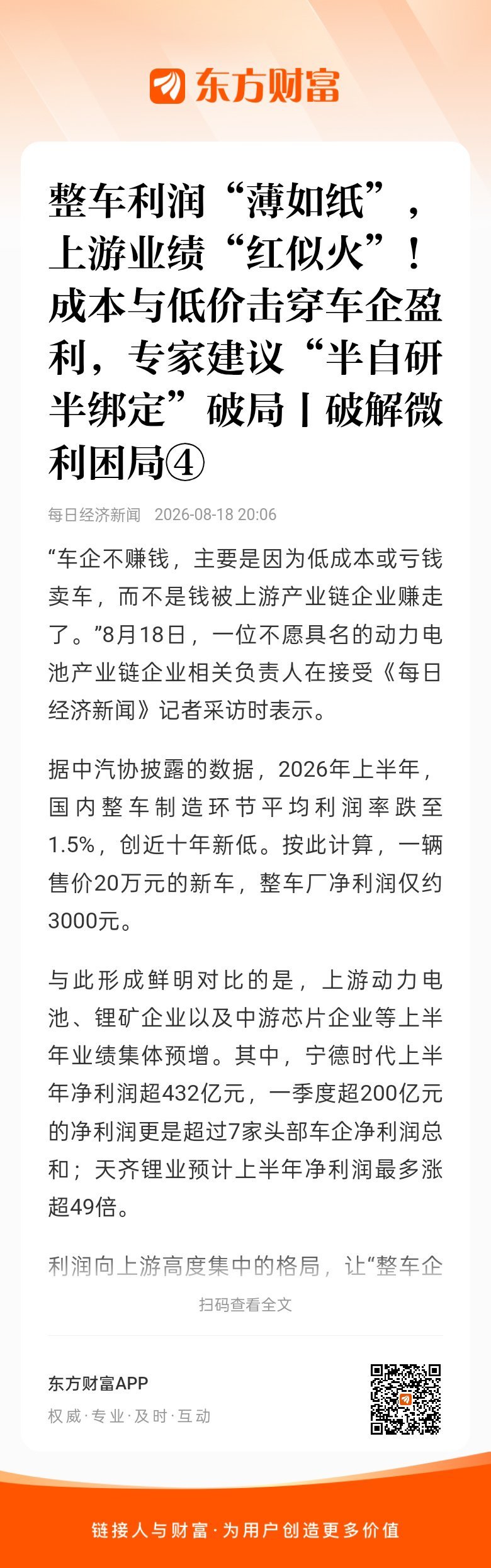 东方财富

整车利润“薄如纸”，上游业绩“红似火”！成本与低价击穿车企盈利，专家建议“半自研半绑定”破局丨破解微利困局④

每日经济新闻 2026-08-18 20:06

“车企不赚钱，主要是因为低成本或亏钱卖车，而不是钱被上游产业链企业赚走了。”8月18日，一位不愿具名的动力电池产业链企业相关负责人在接受《每日经济新闻》记者采访时表示。

据中汽协披露的数据，2026年上半年，国内整车制造环节平均利润率跌至1.5%，创近十年新低。按此计算，一辆售价20万元的新车，整车厂净利润仅约3000元。

与此形成鲜明对比的是，上游动力电池、锂矿企业以及中游芯片企业等上半年业绩集体预增。其中，宁德时代上半年净利润超432亿元，一季度超200亿元的净利润更是超过7家头部车企净利润总和；天齐锂业预计上半年净利润最多涨超49倍。

利润向上游高度集中的格局，让“整车企

扫码查看全文

东方财富APP
权威·专业·及时·互动

链接人与财富·为用户创造更多价值